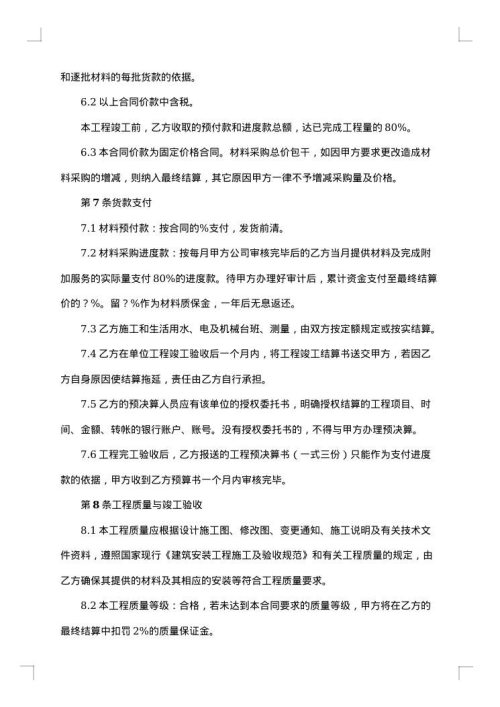 和逐批材料的每批货款的依据。

6.2 以上合同价款中含税。

本工程竣工前，乙方收取的预付款和进度款总额，达已完成工程量的 80%。

6.3 本合同价款为固定价格合同。材料采购总价包干，如因甲方要求更改造成材料采购的增减，则纳入最终结算，其它原因甲方一律不予增减采购量及价格。

第 7 条货款支付

7.1 材料预付款：按合同的%支付，发货前清。

7.2 材料采购进度款：按每月甲方公司审核完毕后的乙方当月提供材料及完成附加服务的实际量支付 80%的进度款。待甲方办理好审计后，累计资金支付至最终结算价的？%。留？%作为材料质保金，一年后无息返还。

7.3 乙方施工和生活用水、电及机械台班、测量，由双方按定额规定或按实结算。

7.4 乙方在单位工程竣工验收后一个月内，将工程竣工结算书送交甲方，若因乙方自身原因使结算拖延，责任由乙方自行承担。

7.5 乙方的预决算人员应有该单位的授权委托书，明确授权结算的工程项目、时间、金额、转帐的银行账户、账号。没有授权委托书的，不得与甲方办理预决算。

7.6 工程完工验收后，乙方报送的工程预决算书（一式三份）只能作为支付进度款的依据，甲方收到乙方预算书一个月内审核完毕。

第 8 条工程质量与竣工验收

8.1 本工程质量应根据设计施工图、修改图、变更通知、施工说明及有关技术文件资料，遵照国家现行《建筑安装工程施工及验收规范》和有关工程质量的规定，由乙方确保其提供的材料及其相应的安装等符合工程质量要求。

8.2 本工程质量等级：合格，若未达到本合同要求的质量等级，甲方将在乙方的最终结算中扣罚 2%的质量保证金。